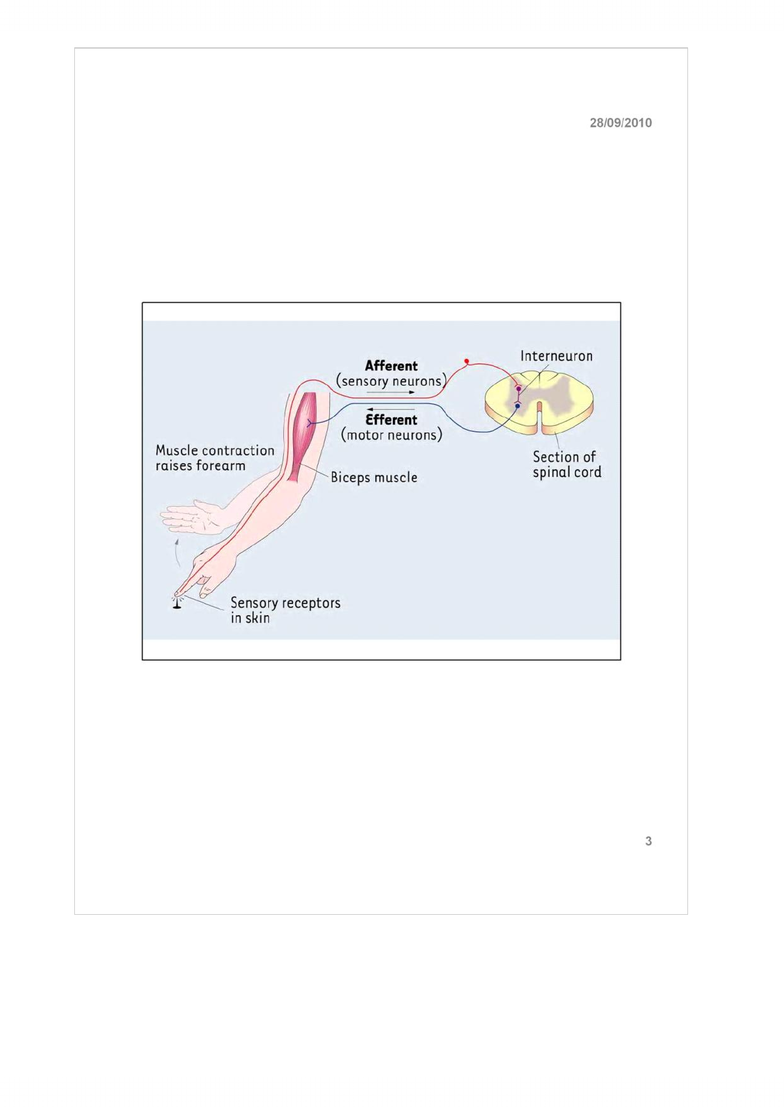 28/09/2010

Afferent
(sensory neurons)

Interneuron

Efferent
(motor neurons)

Muscle contraction
raises forearm

Biceps muscle

Section of
spinal cord

Sensory receptors
in skin

3